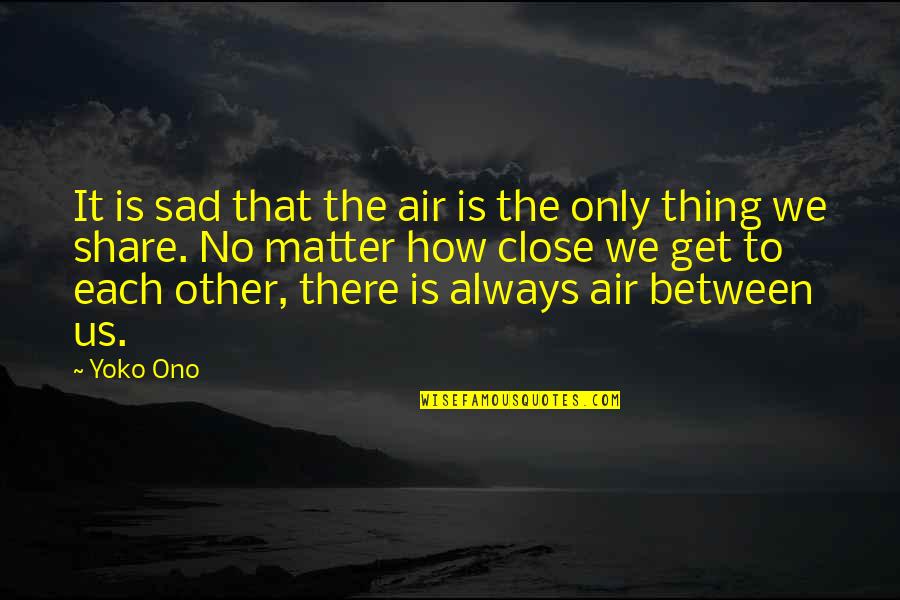 It is sad that the air is the only thing we share. No matter how close we get to each other, there is always air between us.

~ Yoko Ono

WISEFAMOUSQUOTES.COM